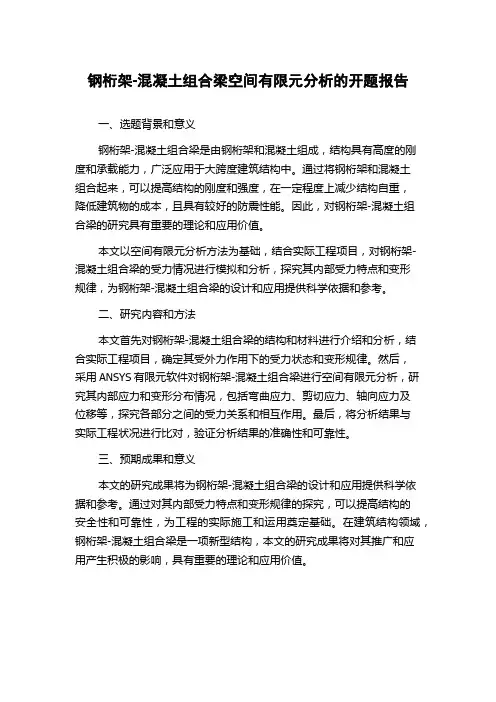 钢桁架-混凝土组合梁空间有限元分析的开题报告

一、选题背景和意义

钢桁架-混凝土组合梁是由钢桁架和混凝土组成，结构具有高度的刚度和承载能力，广泛应用于大跨度建筑结构中。通过将钢桁架和混凝土组合起来，可以提高结构的刚度和强度，在一定程度上减少结构自重，降低建筑物的成本，且具有较好的防震性能。因此，对钢桁架-混凝土组合梁的研究具有重要的理论和应用价值。

本文以空间有限元分析方法为基础，结合实际工程项目，对钢桁架-混凝土组合梁的受力情况进行模拟和分析，探究其内部受力特点和变形规律，为钢桁架-混凝土组合梁的设计和应用提供科学依据和参考。

二、研究内容和方法

本文首先对钢桁架-混凝土组合梁的结构和材料进行介绍和分析，结合实际工程项目，确定其受外力作用下的受力状态和变形规律。然后，采用 ANSYS 有限元软件对钢桁架-混凝土组合梁进行空间有限元分析，研究其内部应力和变形分布情况，包括弯曲应力、剪切应力、轴向应力及位移等，探究各部分之间的受力关系和相互作用。最后，将分析结果与实际工程状况进行比对，验证分析结果的准确性和可靠性。

三、预期成果和意义

本文的研究成果将为钢桁架-混凝土组合梁的设计和应用提供科学依据和参考。通过对其内部受力特点和变形规律的探究，可以提高结构的安全性和可靠性，为工程的实际施工和运用奠定基础。在建筑结构领域，钢桁架-混凝土组合梁是一项新型结构，本文的研究成果将对其推广和应用产生积极的影响，具有重要的理论和应用价值。